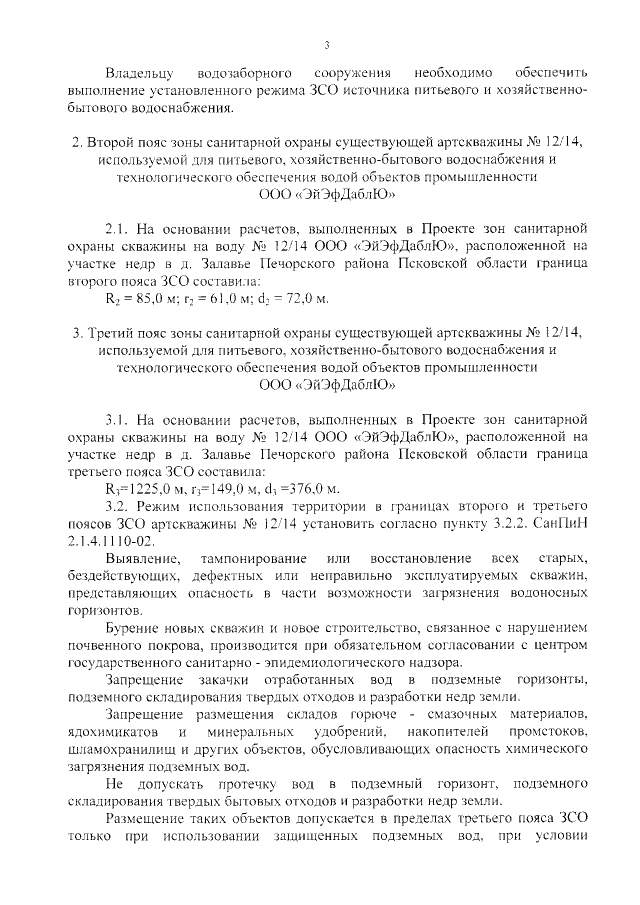 3

Владельцу водозаборного сооружения необходимо обеспечить выполнение установленного режима ЗСО источника питьевого и хозяйственно-бытового водоснабжения.

2. Второй пояс зоны санитарной охраны существующей артскважины № 12/14, используемой для питьевого, хозяйственно-бытового водоснабжения и технологического обеспечения водой объектов промышленности ООО «ЭйЭфДаблЮ»

2.1. На основании расчетов, выполненных в Проекте зон санитарной охраны скважины на воду № 12/14 ООО «ЭйЭфДаблЮ», расположенной на участке недр в д. Залавье Печорского района Псковской области граница второго пояса ЗСО составила:

$R_2$ = 85,0 м; $r_2$ = 61,0 м; $d_2$ = 72,0 м.

3. Третий пояс зоны санитарной охраны существующей артскважины № 12/14, используемой для питьевого, хозяйственно-бытового водоснабжения и технологического обеспечения водой объектов промышленности ООО «ЭйЭфДаблЮ»

3.1. На основании расчетов, выполненных в Проекте зон санитарной охраны скважины на воду № 12/14 ООО «ЭйЭфДаблЮ», расположенной на участке недр в д. Залавье Печорского района Псковской области граница третьего пояса ЗСО составила:

$R_3$=1225,0 м, $r_3$=149,0 м, $d_3$ =376,0 м.

3.2. Режим использования территории в границах второго и третьего поясов ЗСО артскважины № 12/14 установить согласно пункту 3.2.2. СанПиН 2.1.4.1110-02.

Выявление, тампонирование или восстановление всех старых, бездействующих, дефектных или неправильно эксплуатируемых скважин, представляющих опасность в части возможности загрязнения водоносных горизонтов.

Бурение новых скважин и новое строительство, связанное с нарушением почвенного покрова, производится при обязательном согласовании с центром государственного санитарно - эпидемиологического надзора.

Запрещение закачки отработанных вод в подземные горизонты, подземного складирования твердых отходов и разработки недр земли.

Запрещение размещения складов горюче - смазочных материалов, ядохимикатов и минеральных удобрений, накопителей промстоков, шламохранилищ и других объектов, обусловливающих опасность химического загрязнения подземных вод.

Не допускать протечку вод в подземный горизонт, подземного складирования твердых бытовых отходов и разработки недр земли.

Размещение таких объектов допускается в пределах третьего пояса ЗСО только при использовании защищенных подземных вод, при условии